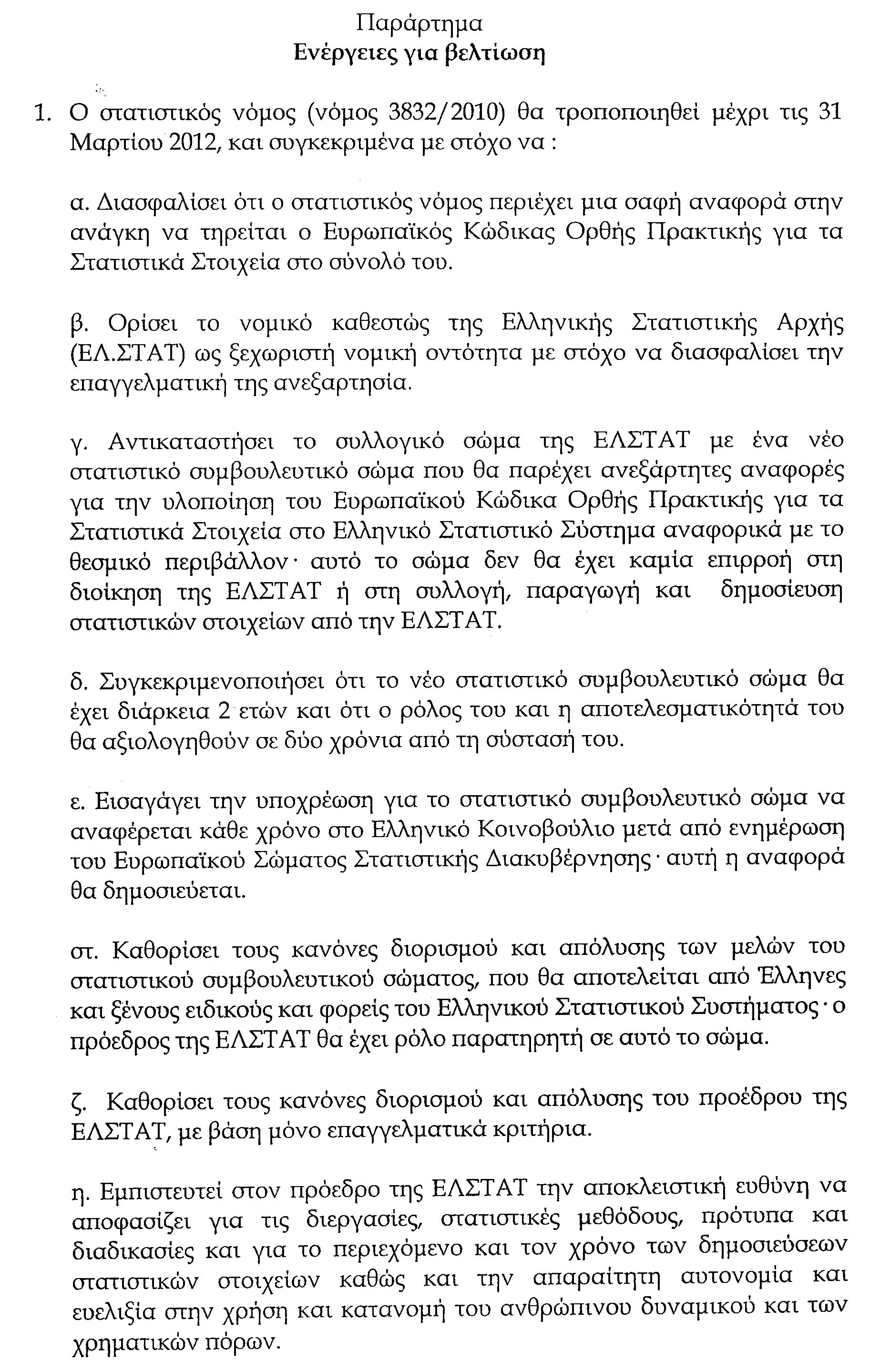 Παράρτημα
Ενέργειες για βελτίωση

1. Ο στατιστικός νόμος (νόμος 3832/2010) θα τροποποιηθεί μέχρι τις 31 Μαρτίου 2012, και συγκεκριμένα με στόχο να :

α. Διασφαλίσει ότι ο στατιστικός νόμος περιέχει μια σαφή αναφορά στην ανάγκη να τηρείται ο Ευρωπαϊκός Κώδικας Ορθής Πρακτικής για τα Στατιστικά Στοιχεία στο σύνολό του.

β. Ορίσει το νομικό καθεστώς της Ελληνικής Στατιστικής Αρχής (ΕΛ.ΣΤΑΤ) ως ξεχωριστή νομική οντότητα με στόχο να διασφαλίσει την επαγγελματική της ανεξαρτησία.

γ. Αντικαταστήσει το συλλογικό σώμα της ΕΛΣΤΑΤ με ένα νέο στατιστικό συμβουλευτικό σώμα που θα παρέχει ανεξάρτητες αναφορές για την υλοποίηση του Ευρωπαϊκού Κώδικα Ορθής Πρακτικής για τα Στατιστικά Στοιχεία στο Ελληνικό Στατιστικό Σύστημα αναφορικά με το θεσμικό περιβάλλον· αυτό το σώμα δεν θα έχει καμία επιρροή στη διοίκηση της ΕΛΣΤΑΤ ή στη συλλογή, παραγωγή και δημοσίευση στατιστικών στοιχείων από την ΕΛΣΤΑΤ.

δ. Συγκεκριμενοποιήσει ότι το νέο στατιστικό συμβουλευτικό σώμα θα έχει διάρκεια 2 ετών και ότι ο ρόλος του και η αποτελεσματικότητά του θα αξιολογηθούν σε δύο χρόνια από τη σύστασή του.

ε. Εισαγάγει την υποχρέωση για το στατιστικό συμβουλευτικό σώμα να αναφέρεται κάθε χρόνο στο Ελληνικό Κοινοβούλιο μετά από ενημέρωση του Ευρωπαϊκού Σώματος Στατιστικής Διακυβέρνησης· αυτή η αναφορά θα δημοσιεύεται.

στ. Καθορίσει τους κανόνες διορισμού και απόλυσης των μελών του στατιστικού συμβουλευτικού σώματος, που θα αποτελείται από Έλληνες και ξένους ειδικούς και φορείς του Ελληνικού Στατιστικού Συστήματος· ο πρόεδρος της ΕΛΣΤΑΤ θα έχει ρόλο παρατηρητή σε αυτό το σώμα.

ζ. Καθορίσει τους κανόνες διορισμού και απόλυσης του προέδρου της ΕΛΣΤΑΤ, με βάση μόνο επαγγελματικά κριτήρια.

η. Εμπιστευτεί στον πρόεδρο της ΕΛΣΤΑΤ την αποκλειστική ευθύνη να αποφασίζει για τις διεργασίες, στατιστικές μεθόδους, πρότυπα και διαδικασίες και για το περιεχόμενο και τον χρόνο των δημοσιεύσεων στατιστικών στοιχείων καθώς και την απαραίτητη αυτονομία και ευελιξία στην χρήση και κατανομή του ανθρώπινου δυναμικού και των χρηματικών πόρων.